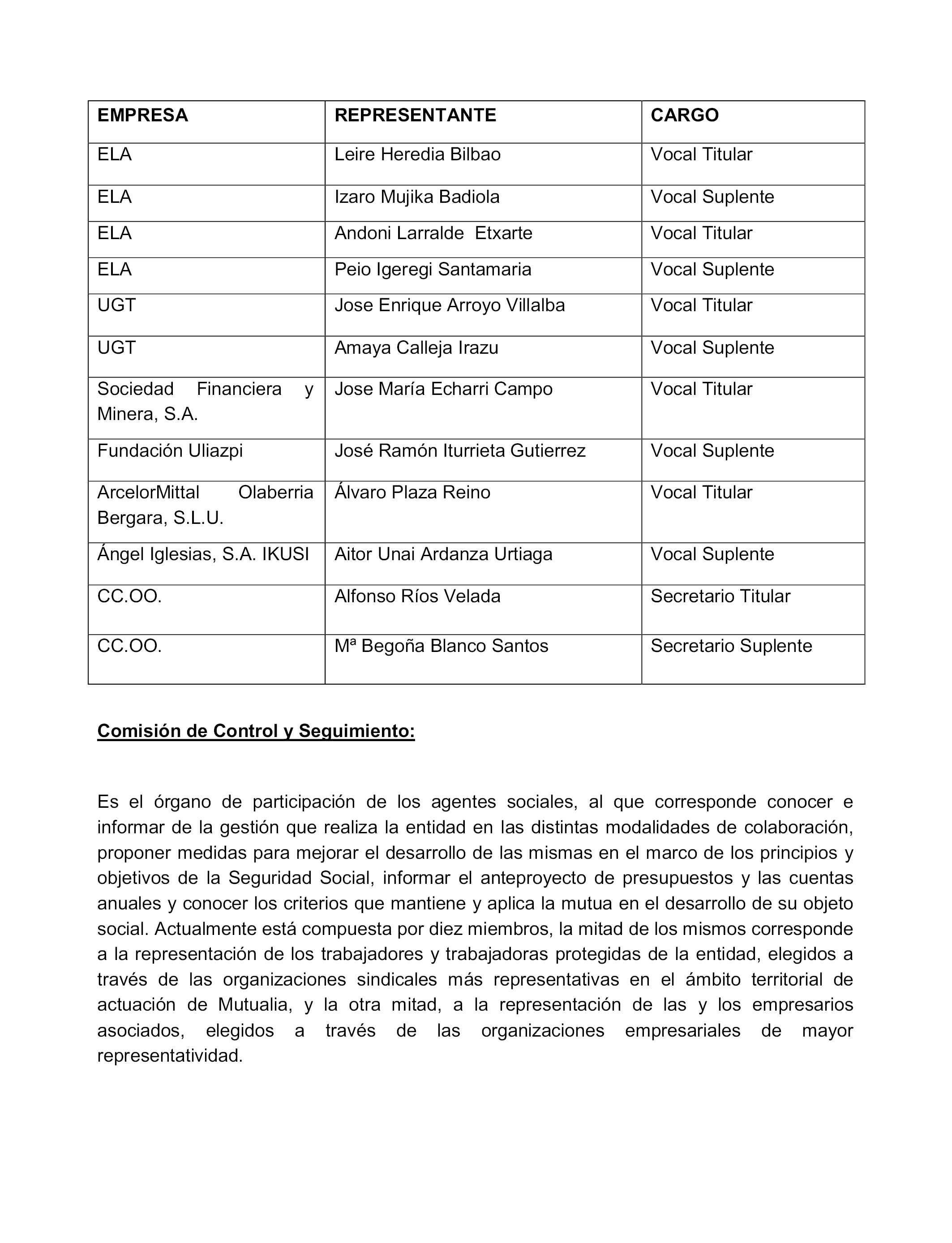 | EMPRESA | REPRESENTANTE | CARGO |
|---|---|---|
| ELA | Leire Heredia Bilbao | Vocal Titular |
| ELA | Izaro Mujika Badiola | Vocal Suplente |
| ELA | Andoni Larralde Etxarte | Vocal Titular |
| ELA | Peio Igeregi Santamaria | Vocal Suplente |
| UGT | Jose Enrique Arroyo Villalba | Vocal Titular |
| UGT | Amaya Calleja Irazu | Vocal Suplente |
| Sociedad Financiera y Minera, S.A. | Jose María Echarri Campo | Vocal Titular |
| Fundación Uliazpi | José Ramón Iturrieta Gutierrez | Vocal Suplente |
| ArcelorMittal Olaberria Bergara, S.L.U. | Álvaro Plaza Reino | Vocal Titular |
| Ángel Iglesias, S.A. IKUSI | Aitor Unai Ardanza Urtiaga | Vocal Suplente |
| CC.OO. | Alfonso Ríos Velada | Secretario Titular |
| CC.OO. | Mª Begoña Blanco Santos | Secretario Suplente |

Comisión de Control y Seguimiento:

Es el órgano de participación de los agentes sociales, al que corresponde conocer e informar de la gestión que realiza la entidad en las distintas modalidades de colaboración, proponer medidas para mejorar el desarrollo de las mismas en el marco de los principios y objetivos de la Seguridad Social, informar el anteproyecto de presupuestos y las cuentas anuales y conocer los criterios que mantiene y aplica la mutua en el desarrollo de su objeto social. Actualmente está compuesta por diez miembros, la mitad de los mismos corresponde a la representación de los trabajadores y trabajadoras protegidas de la entidad, elegidos a través de las organizaciones sindicales más representativas en el ámbito territorial de actuación de Mutualia, y la otra mitad, a la representación de las y los empresarios asociados, elegidos a través de las organizaciones empresariales de mayor representatividad.